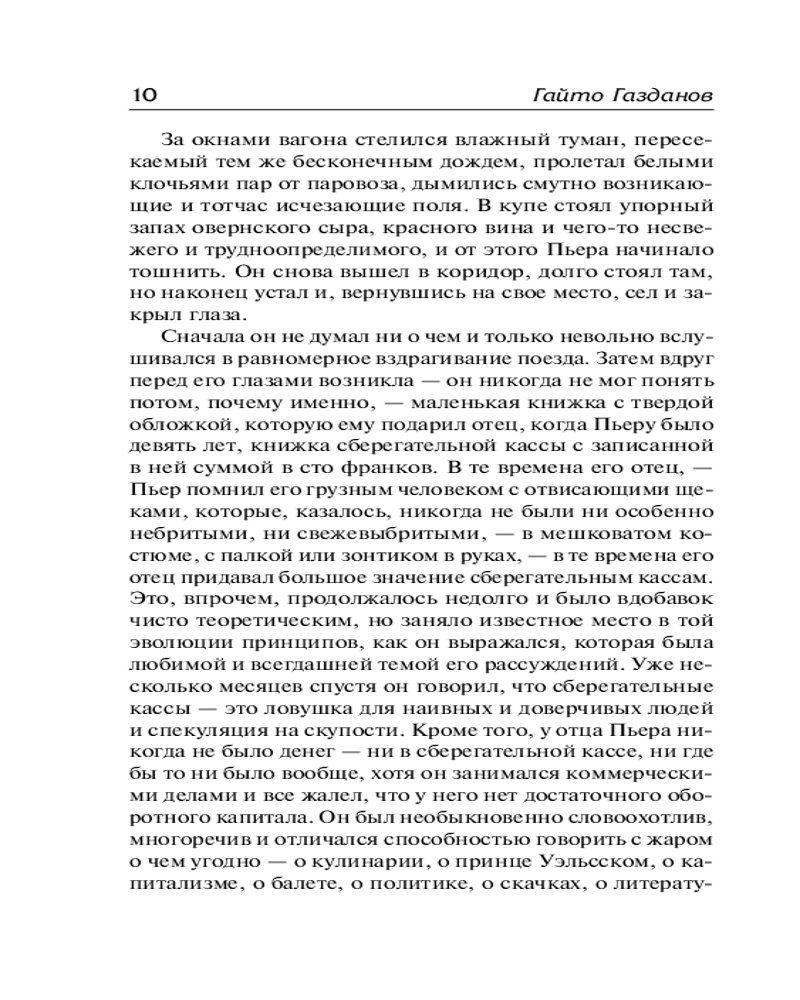 10 Гайто Газданов

За окнами вагона стелился влажный туман, пересекаемый тем же бесконечным дождем, пролетал белыми клочьями пар от паровоза, дымились смутно возникающие и тотчас исчезающие поля. В купе стоял упорный запах овернского сыра, красного вина и чего-то несвежего и трудноопределимого, и от этого Пьера начинало тошнить. Он снова вышел в коридор, долго стоял там, но наконец устал и, вернувшись на свое место, сел и закрыл глаза.

Сначала он не думал ни о чем и только невольно вслушивался в равномерное вздрагивание поезда. Затем вдруг перед его глазами возникла — он никогда не мог понять потом, почему именно, — маленькая книжка с твердой обложкой, которую ему подарил отец, когда Пьеру было девять лет, книжка сберегательной кассы с записанной в ней суммой в сто франков. В те времена его отец, — Пьер помнил его грузным человеком с отвисающими щеками, которые, казалось, никогда не были ни особенно небритыми, ни свежевыбритыми, — в мешковатом костюме, с палкой или зонтиком в руках, — в те времена его отец придавал большое значение сберегательным кассам. Это, впрочем, продолжалось недолго и было вдобавок чисто теоретическим, но заняло известное место в той эволюции принципов, как он выражался, которая была любимой и всегдашней темой его рассуждений. Уже несколько месяцев спустя он говорил, что сберегательные кассы — это ловушка для наивных и доверчивых людей и спекуляция на скупости. Кроме того, у отца Пьера никогда не было денег — ни в сберегательной кассе, ни где бы то ни было вообще, хотя он занимался коммерческими делами и все жалел, что у него нет достаточного оборотного капитала. Он был необыкновенно словоохотлив, многоречив и отличался способностью говорить с жаром о чем угодно — о кулинарии, о принце Уэльсском, о капитализме, о балете, о политике, о скачках, о литерату-